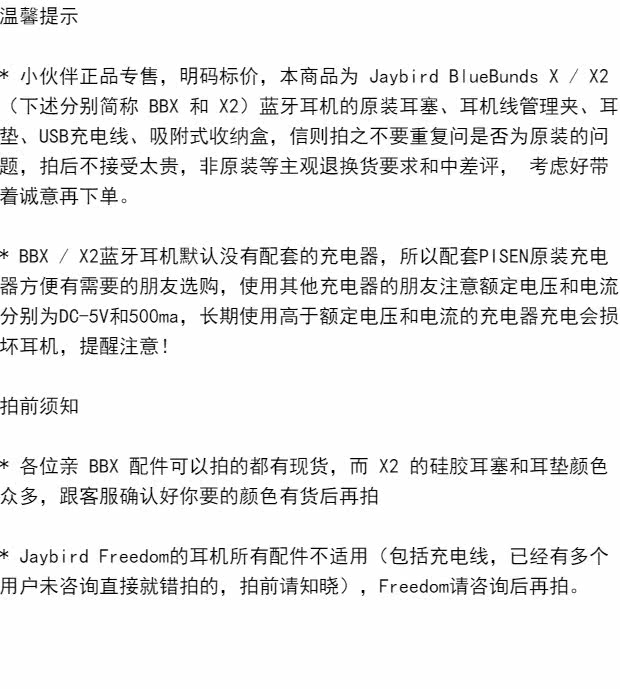 温馨提示

* 小伙伴正品专售，明码标价，本商品为 Jaybird BlueBunds X / X2（下述分别简称 BBX 和 X2）蓝牙耳机的原装耳塞、耳机线管理夹、耳垫、USB充电线、吸附式收纳盒，信则拍之不要重复问是否为原装的问题，拍后不接受太贵，非原装等主观退换货要求和中差评， 考虑好带着诚意再下单。

* BBX / X2蓝牙耳机默认没有配套的充电器，所以配套PISEN原装充电器方便有需要的朋友选购，使用其他充电器的朋友注意额定电压和电流分别为DC-5V和500ma，长期使用高于额定电压和电流的充电器充电会损坏耳机，提醒注意！

拍前须知

* 各位亲 BBX 配件可以拍的都有现货，而 X2 的硅胶耳塞和耳垫颜色众多，跟客服确认好你要的颜色有货后再拍

* Jaybird Freedom的耳机所有配件不适用（包括充电线，已经有多个用户未咨询直接就错拍的，拍前请知晓），Freedom请咨询后再拍。